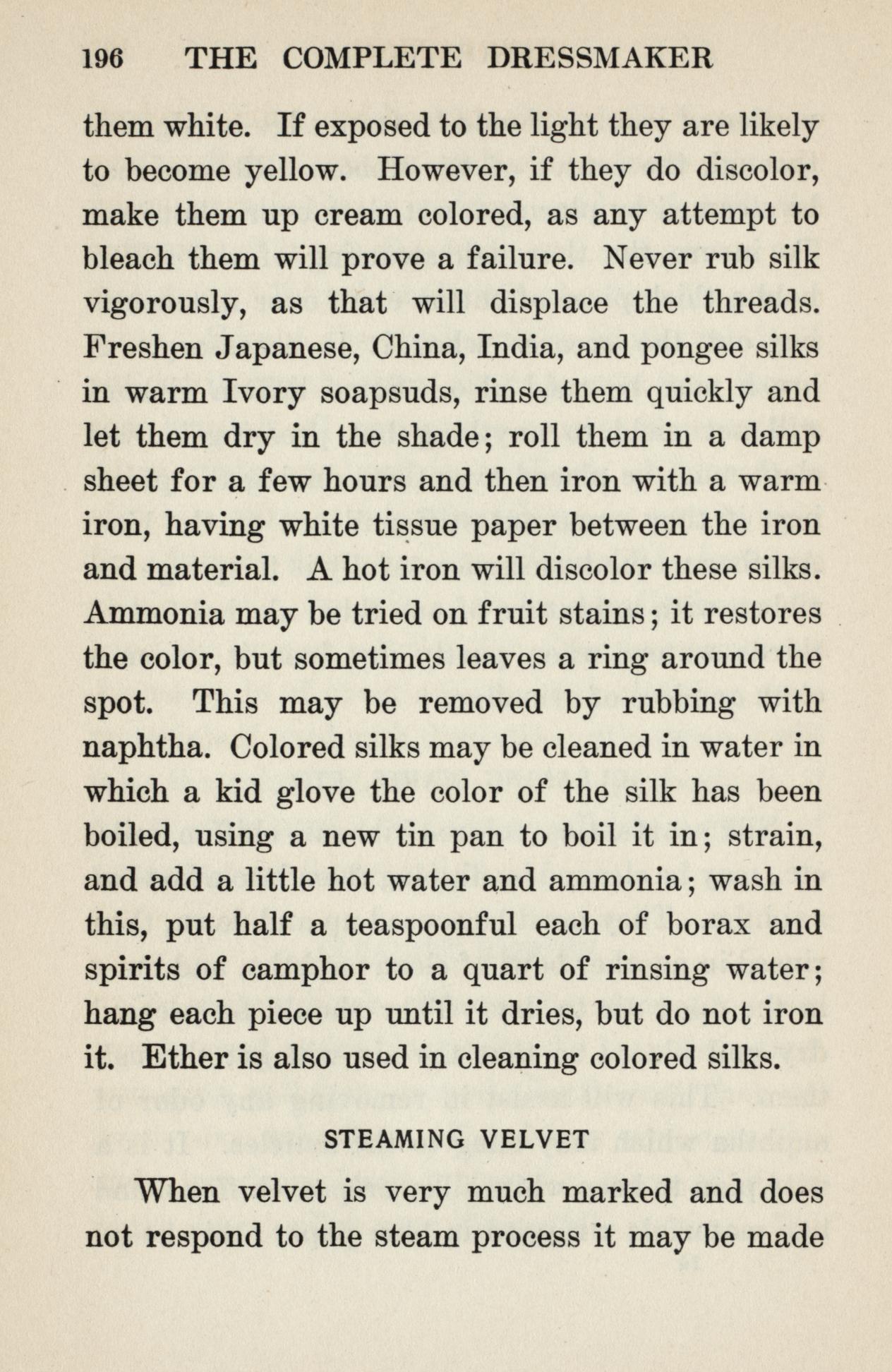 196 THE COMPLETE DRESSMAKER

them white. If exposed to the light they are likely to become yellow. However, if they do discolor, make them up cream colored, as any attempt to bleach them will prove a failure. Never rub silk vigorously, as that will displace the threads. Freshen Japanese, China, India, and pongee silks in warm Ivory soapsuds, rinse them quickly and let them dry in the shade; roll them in a damp sheet for a few hours and then iron with a warm iron, having white tissue paper between the iron and material. A hot iron will discolor these silks. Ammonia may be tried on fruit stains; it restores the color, but sometimes leaves a ring around the spot. This may be removed by rubbing with naphtha. Colored silks may be cleaned in water in which a kid glove the color of the silk has been boiled, using a new tin pan to boil it in; strain, and add a little hot water and ammonia; wash in this, put half a teaspoonful each of borax and spirits of camphor to a quart of rinsing water; hang each piece up until it dries, but do not iron it. Ether is also used in cleaning colored silks.

STEAMING VELVET

When velvet is very much marked and does not respond to the steam process it may be made